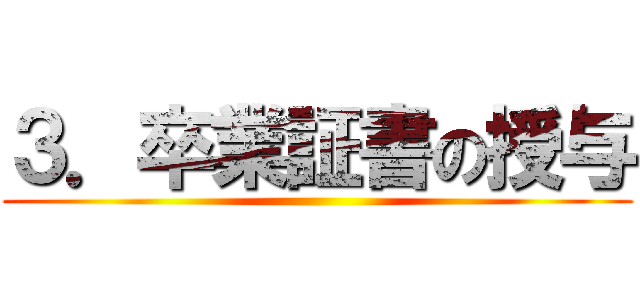 ３．卒業証書の授与